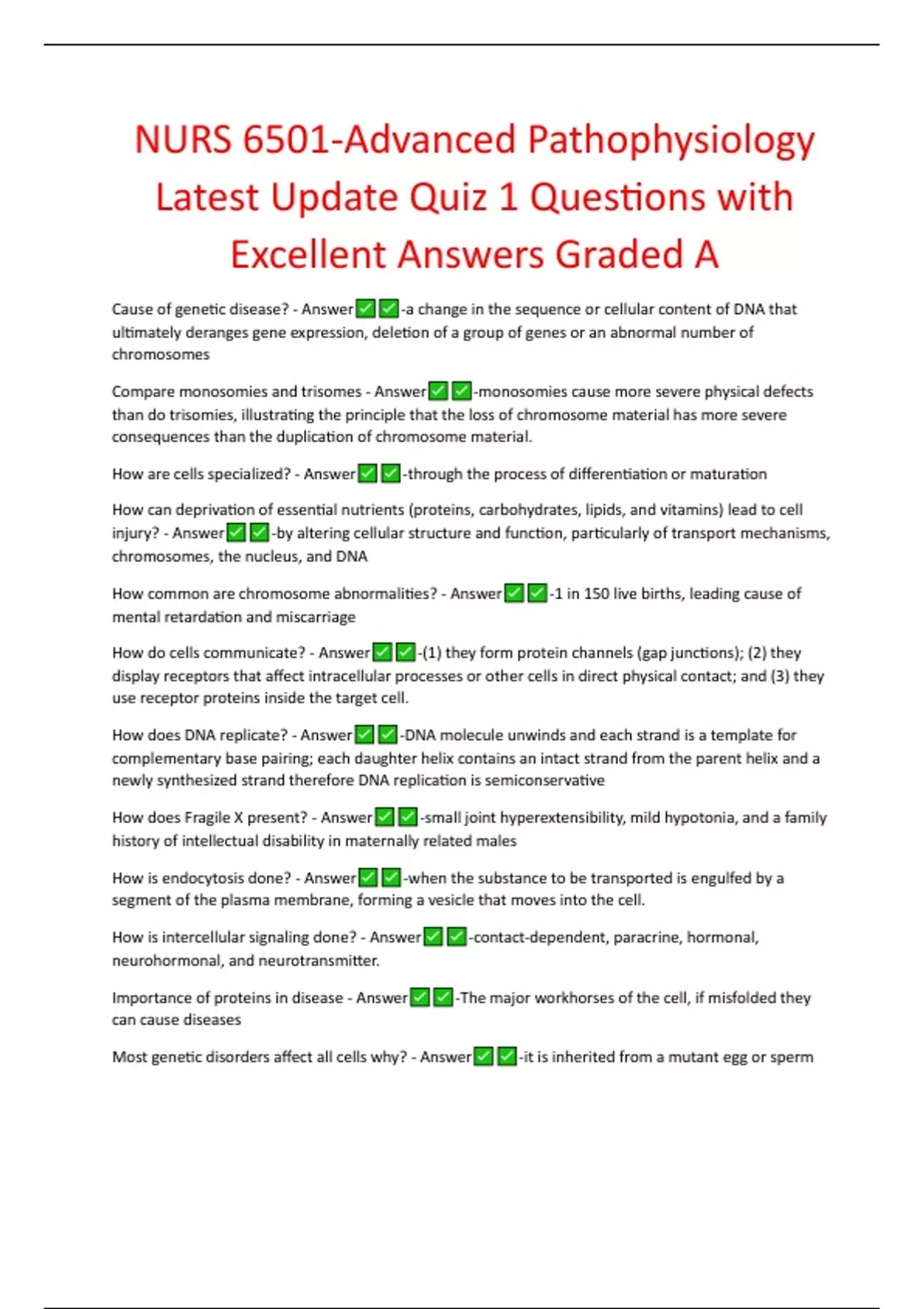 NURS 6501-Advanced Pathophysiology Latest Update Quiz 1 Questions with Excellent Answers Graded A

Cause of genetic disease? - Answer✅✅-a change in the sequence or cellular content of DNA that ultimately deranges gene expression, deletion of a group of genes or an abnormal number of chromosomes

Compare monosomies and trisomes - Answer✅✅-monosomies cause more severe physical defects than do trisomies, illustrating the principle that the loss of chromosome material has more severe consequences than the duplication of chromosome material.

How are cells specialized? - Answer✅✅-through the process of differentiation or maturation

How can deprivation of essential nutrients (proteins, carbohydrates, lipids, and vitamins) lead to cell injury? - Answer✅✅-by altering cellular structure and function, particularly of transport mechanisms, chromosomes, the nucleus, and DNA

How common are chromosome abnormalities? - Answer✅✅-1 in 150 live births, leading cause of mental retardation and miscarriage

How do cells communicate? - Answer✅✅-(1) they form protein channels (gap junctions); (2) they display receptors that affect intracellular processes or other cells in direct physical contact; and (3) they use receptor proteins inside the target cell.

How does DNA replicate? - Answer✅✅-DNA molecule unwinds and each strand is a template for complementary base pairing; each daughter helix contains an intact strand from the parent helix and a newly synthesized strand therefore DNA replication is semiconservative

How does Fragile X present? - Answer✅✅-small joint hyperextensibility, mild hypotonia, and a family history of intellectual disability in maternally related males

How is endocytosis done? - Answer✅✅-when the substance to be transported is engulfed by a segment of the plasma membrane, forming a vesicle that moves into the cell.

How is intercellular signaling done? - Answer✅✅-contact-dependent, paracrine, hormonal, neurohormonal, and neurotransmitter.

Importance of proteins in disease - Answer✅✅-The major workhorses of the cell, if misfolded they can cause diseases

Most genetic disorders affect all cells why? - Answer✅✅-it is inherited from a mutant egg or sperm